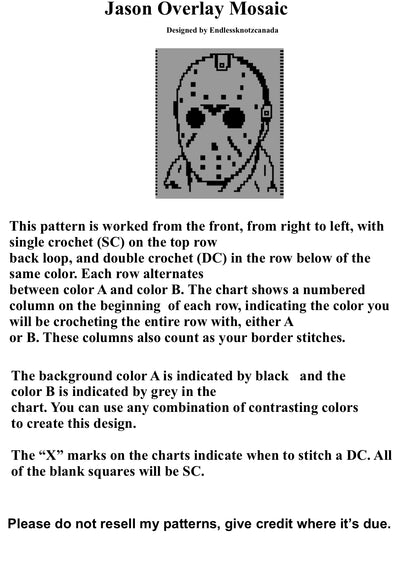 Jason Overlay Mosaic

Designed by Endlessknotzcanada

This pattern is worked from the front, from right to left, with single crochet (SC) on the top row back loop, and double crochet (DC) in the row below of the same color. Each row alternates between color A and color B. The chart shows a numbered column on the beginning of each row, indicating the color you will be crocheting the entire row with, either A or B. These columns also count as your border stitches.

The background color A is indicated by black and the color B is indicated by grey in the chart. You can use any combination of contrasting colors to create this design.

The “X” marks on the charts indicate when to stitch a DC. All of the blank squares will be SC.

Please do not resell my patterns, give credit where it’s due.